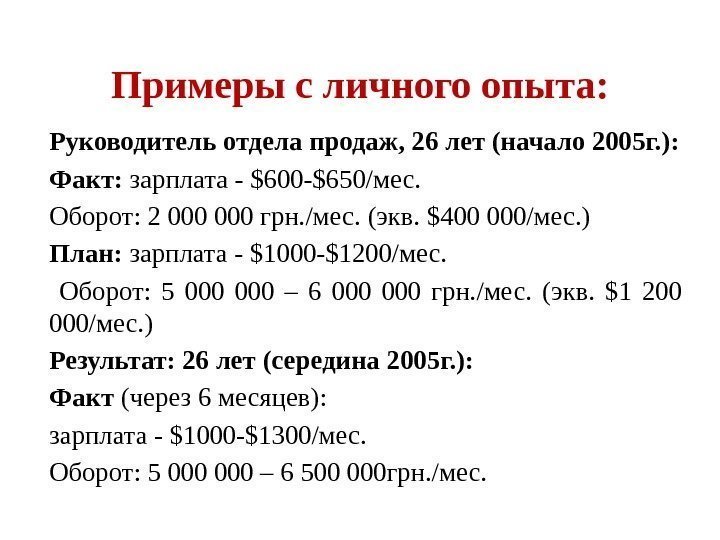 Примеры с личного опыта:

Руководитель отдела продаж, 26 лет (начало 2005г.):

Факт: зарплата - $600-$650/мес.

Оборот: 2 000 000 грн./мес. (экв. $400 000/мес.)

План: зарплата - $1000-$1200/мес.

Оборот: 5 000 000 – 6 000 000 грн./мес. (экв. $1 200 000/мес.)

Результат: 26 лет (середина 2005г.):

Факт (через 6 месяцев):

зарплата - $1000-$1300/мес.

Оборот: 5 000 000 – 6 500 000грн./мес.